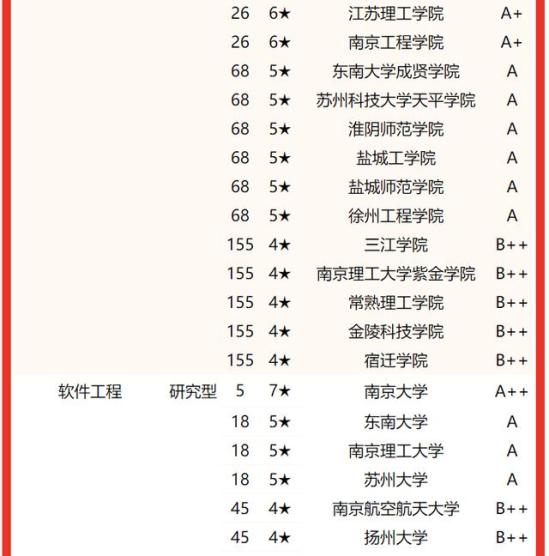 |  |  |  |  |  |  |
|---|---|---|---|---|---|
|  |  | 26 | 6★ | 江苏理工学院 | A+ |
|  |  | 26 | 6★ | 南京工程学院 | A+ |
|  |  | 68 | 5★ | 东南大学成贤学院 | A |
|  |  | 68 | 5★ | 苏州科技大学天平学院 | A |
|  |  | 68 | 5★ | 淮阴师范学院 | A |
|  |  | 68 | 5★ | 盐城工学院 | A |
|  |  | 68 | 5★ | 盐城师范学院 | A |
|  |  | 68 | 5★ | 徐州工程学院 | A |
|  |  | 155 | 4★ | 三江学院 | B++ |
|  |  | 155 | 4★ | 南京理工大学紫金学院 | B++ |
|  |  | 155 | 4★ | 常熟理工学院 | B++ |
|  |  | 155 | 4★ | 金陵科技学院 | B++ |
|  |  | 155 | 4★ | 宿迁学院 | B++ |
| 软件工程 | 研究型 | 5 | 7★ | 南京大学 | A++ |
|  |  | 18 | 5★ | 东南大学 | A |
|  |  | 18 | 5★ | 南京理工大学 | A |
|  |  | 18 | 5★ | 苏州大学 | A |
|  |  | 45 | 4★ | 南京航空航天大学 | B++ |
|  |  | 45 | 4★ | 扬州大学 | B++ |